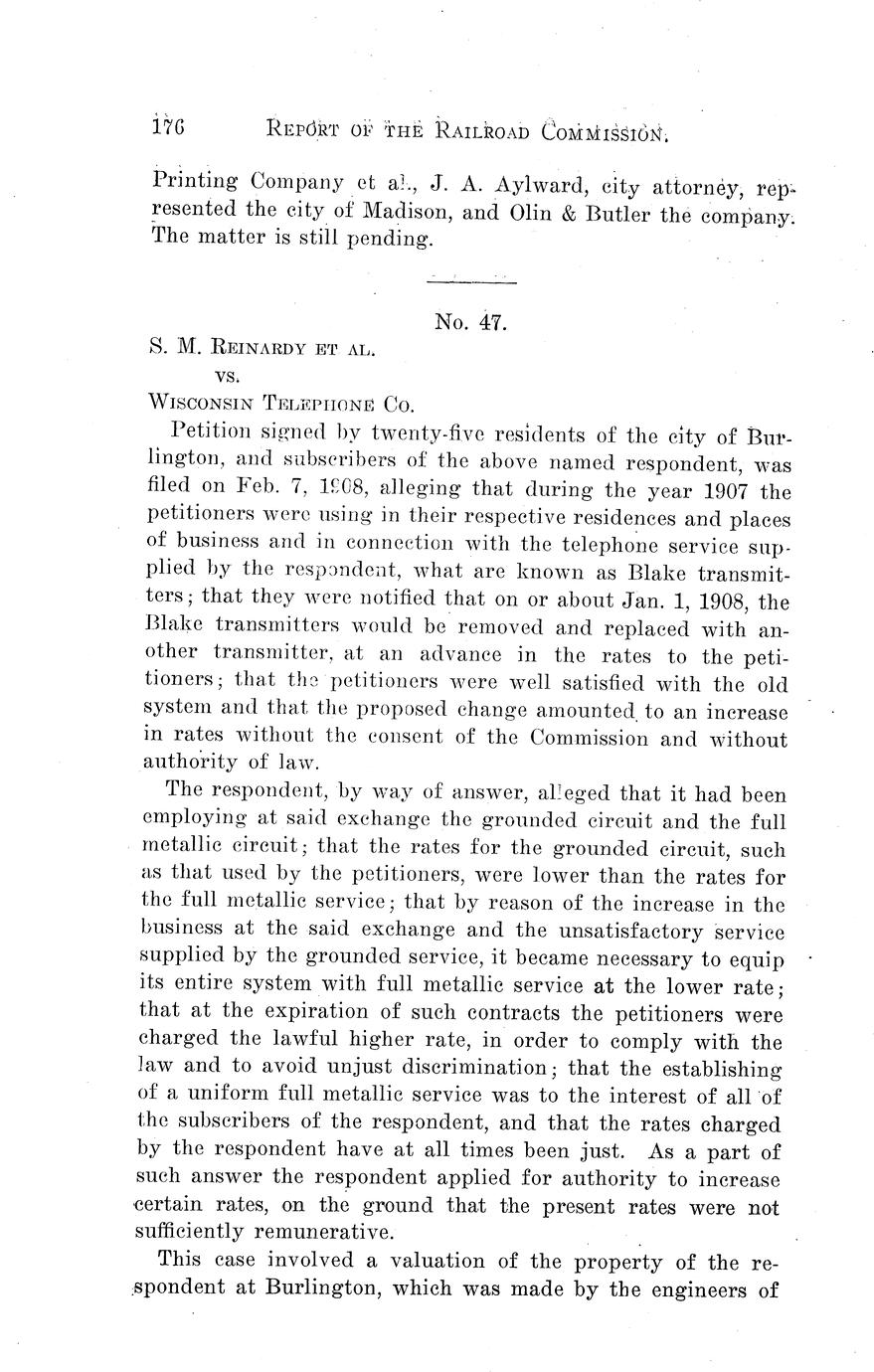 176 REPORT OF THE RAILROAD COMMISSION.

Printing Company et al., J. A. Aylward, city attorney, represented the city of Madison, and Olin & Butler the company. The matter is still pending.

No. 47.

S. M. REINARDY ET AL.
vs.
WISCONSIN TELEPHONE CO.

Petition signed by twenty-five residents of the city of Burlington, and subscribers of the above named respondent, was filed on Feb. 7, 1908, alleging that during the year 1907 the petitioners were using in their respective residences and places of business and in connection with the telephone service supplied by the respondent, what are known as Blake transmitters; that they were notified that on or about Jan. 1, 1908, the Blake transmitters would be removed and replaced with another transmitter, at an advance in the rates to the petitioners; that the petitioners were well satisfied with the old system and that the proposed change amounted to an increase in rates without the consent of the Commission and without authority of law.

The respondent, by way of answer, alleged that it had been employing at said exchange the grounded circuit and the full metallic circuit; that the rates for the grounded circuit, such as that used by the petitioners, were lower than the rates for the full metallic service; that by reason of the increase in the business at the said exchange and the unsatisfactory service supplied by the grounded service, it became necessary to equip its entire system with full metallic service at the lower rate; that at the expiration of such contracts the petitioners were charged the lawful higher rate, in order to comply with the law and to avoid unjust discrimination; that the establishing of a uniform full metallic service was to the interest of all of the subscribers of the respondent, and that the rates charged by the respondent have at all times been just. As a part of such answer the respondent applied for authority to increase certain rates, on the ground that the present rates were not sufficiently remunerative.

This case involved a valuation of the property of the respondent at Burlington, which was made by the engineers of